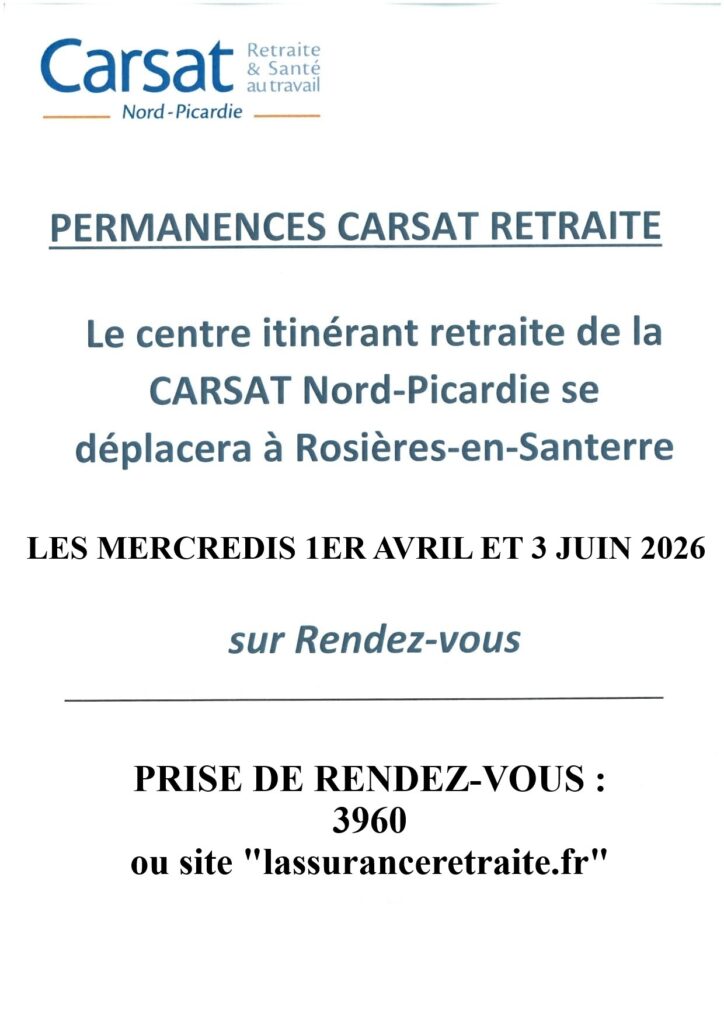 Carsat Retraite & Santé au travail
Nord-Picardie

PERMANENCES CARSAT RETRAITE

Le centre itinérant retraite de la CARSAT Nord-Picardie se déplacera à Rosières-en-Santerre

LES MERCREDIS 1ER AVRIL ET 3 JUIN 2026

sur Rendez-vous

PRISE DE RENDEZ-VOUS :
3960
ou site "lassuranceretraite.fr"